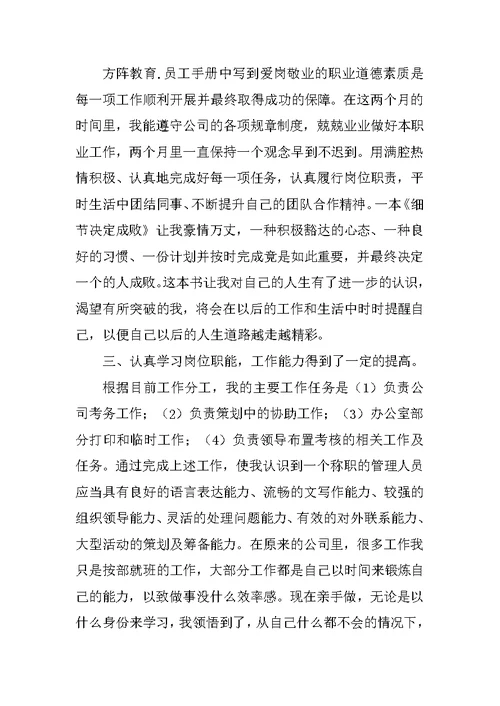 方阵教育.员工手册中写到爱岗敬业的职业道德素质是每一项工作顺利开展并最终取得成功的保障。在这两个月的时间里，我能遵守公司的各项规章制度，兢兢业业做好本职业工作，两个月里一直保持一个观念早到不迟到。用满腔热情积极、认真地完成好每一项任务，认真履行岗位职责，平时生活中团结同事、不断提升自己的团队合作精神。一本《细节决定成败》让我豪情万丈，一种积极豁达的心态、一种良好的习惯、一份计划并按时完成竟是如此重要，并最终决定一个的人成败。这本书让我对自己的人生有了进一步的认识，渴望有所突破的我，将会在以后的工作和生活中时时提醒自己，以便自己以后的人生道路越走越精彩。

三、认真学习岗位职能，工作能力得到了一定的提高。

根据目前工作分工，我的主要工作任务是（1）负责公司考务工作；（2）负责策划中的协助工作；（3）办公室部分打印和临时工作；（4）负责领导布置考核的相关工作及任务。通过完成上述工作，使我认识到一个称职的管理人员应当具有良好的语言表达能力、流畅的文写作能力、较强的组织领导能力、灵活的处理问题能力、有效的对外联系能力、大型活动的策划及筹备能力。在原来的公司里，很多工作我只是按部就班的工作，大部分工作都是自己以时间来锻炼自己的能力，以致做事没什么效率感。现在亲手做，无论是以什么身份来学习，我领悟到了，从自己什么都不会的情况下，